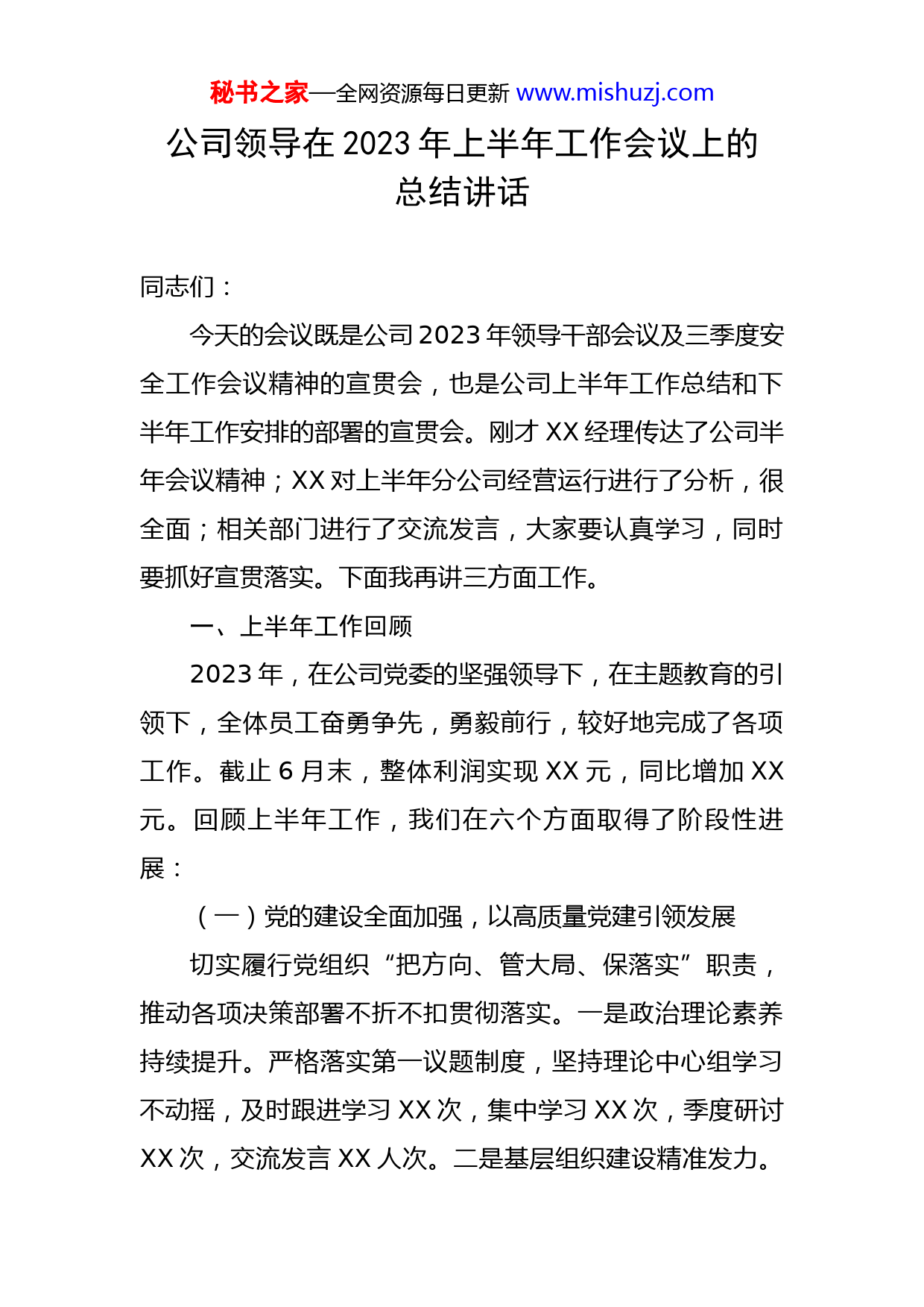 秘书之家—全网资源每日更新 www.mishuzj.com

公司领导在 2023 年上半年工作会议上的总结讲话

同志们：

今天的会议既是公司 2023 年领导干部会议及三季度安全工作会议精神的宣贯会，也是公司上半年工作总结和下半年工作安排的部署的宣贯会。刚才 XX 经理传达了公司半年会议精神；XX 对上半年分公司经营运行进行了分析，很全面；相关部门进行了交流发言，大家要认真学习，同时要抓好宣贯落实。下面我再讲三方面工作。

一、上半年工作回顾

2023 年，在公司党委的坚强领导下，在主题教育的引领下，全体员工奋勇争先，勇毅前行，较好地完成了各项工作。截止 6 月末，整体利润实现 XX 元，同比增加 XX 元。回顾上半年工作，我们在六个方面取得了阶段性进展：

（一）党的建设全面加强，以高质量党建引领发展

切实履行党组织“把方向、管大局、保落实”职责，推动各项决策部署不折不扣贯彻落实。一是政治理论素养持续提升。严格落实第一议题制度，坚持理论中心组学习不动摇，及时跟进学习 XX 次，集中学习 XX 次，季度研讨 XX 次，交流发言 XX 人次。二是基层组织建设精准发力。